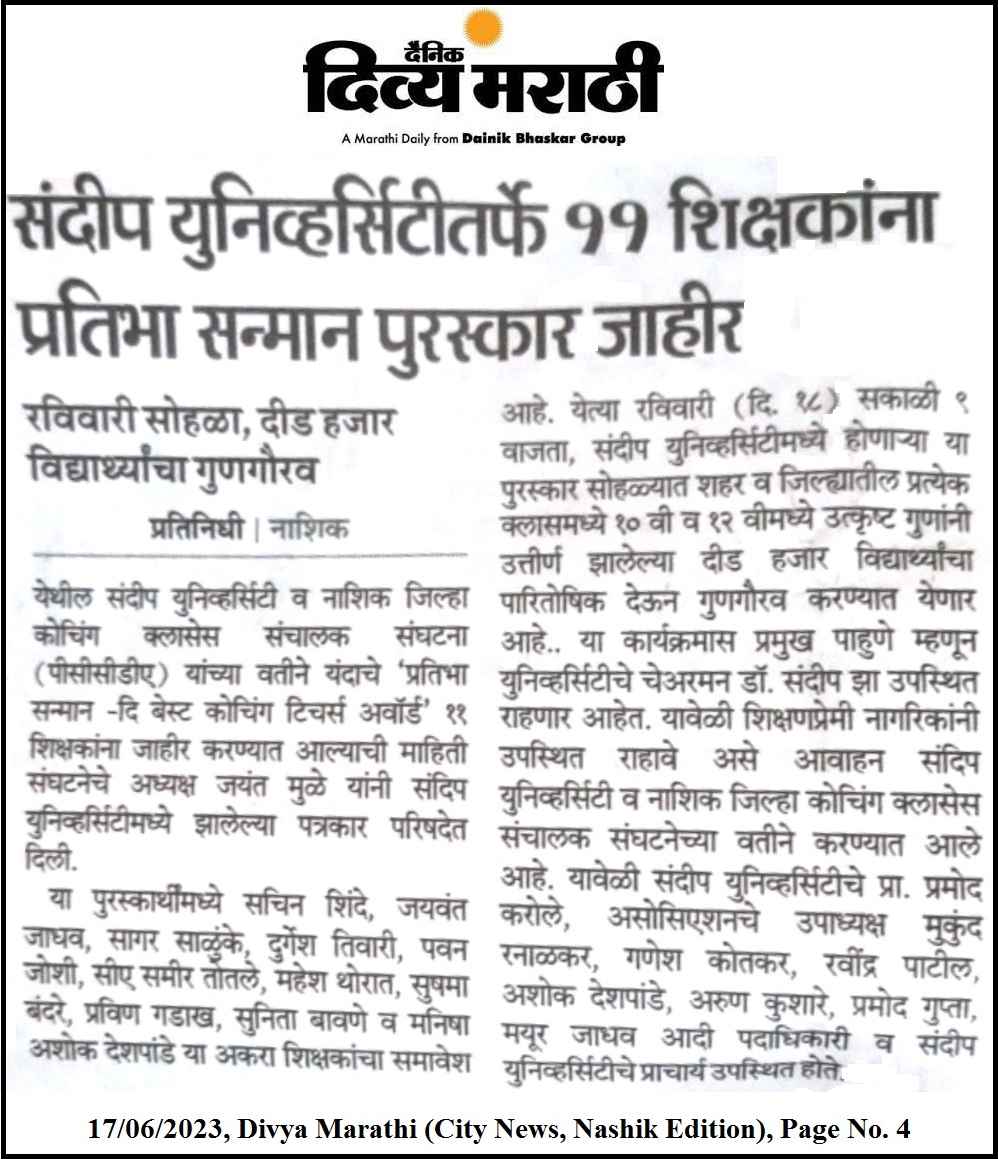 दैनिक
दिव्य मराठी
A Marathi Daily from Dainik Bhaskar Group

संदीप युनिव्हर्सिटीतर्फे ११ शिक्षकांना प्रतिभा सन्मान पुरस्कार जाहीर

रविवारी सोहळा, दीड हजार विद्यार्थ्यांचा गुणगौरव

प्रतिनिधी | नाशिक

येथील संदीप युनिव्हर्सिटी व नाशिक जिल्हा कोचिंग क्लासेस संचालक संघटना (पीसीसीडीए) यांच्या वतीने यंदाचे 'प्रतिभा सन्मान -दि बेस्ट कोचिंग टिचर्स अवॉर्ड' ११ शिक्षकांना जाहीर करण्यात आल्याची माहिती संघटनेचे अध्यक्ष जयंत मुळे यांनी संदिप युनिव्हर्सिटीमध्ये झालेल्या पत्रकार परिषदेत दिली.

या पुरस्कार्थीमध्ये सचिन शिंदे, जयवंत जाधव, सागर साळुंके, दुर्गेश तिवारी, पवन जोशी, सीए समीर तोतले, महेश थोरात, सुषमा बंदरे, प्रविण गडाख, सुनिता बावणे व मनिषा अशोक देशपांडे या अकरा शिक्षकांचा समावेश आहे. येत्या रविवारी (दि. १८) सकाळी ९ वाजता, संदीप युनिव्हर्सिटीमध्ये होणाऱ्या या पुरस्कार सोहळ्यात शहर व जिल्ह्यातील प्रत्येक क्लासमध्ये १० वी व १२ वीमध्ये उत्कृष्ट गुणांनी उत्तीर्ण झालेल्या दीड हजार विद्यार्थ्यांचा पारितोषिक देऊन गुणगौरव करण्यात येणार आहे.. या कार्यक्रमास प्रमुख पाहुणे म्हणून युनिव्हर्सिटीचे चेअरमन डॉ. संदीप झा उपस्थित राहणार आहेत. यावेळी शिक्षणप्रेमी नागरिकांनी उपस्थित राहावे असे आवाहन संदिप युनिव्हर्सिटी व नाशिक जिल्हा कोचिंग क्लासेस संचालक संघटनेच्या वतीने करण्यात आले आहे. यावेळी संदीप युनिव्हर्सिटीचे प्रा. प्रमोद करोले, असोसिएशनचे उपाध्यक्ष मुकुंद रनाळकर, गणेश कोतकर, रवींद्र पाटील, अशोक देशपांडे, अरुण कुशारे, प्रमोद गुप्ता, मयूर जाधव आदी पदाधिकारी व संदीप युनिव्हर्सिटीचे प्राचार्य उपस्थित होते.

17/06/2023, Divya Marathi (City News, Nashik Edition), Page No. 4